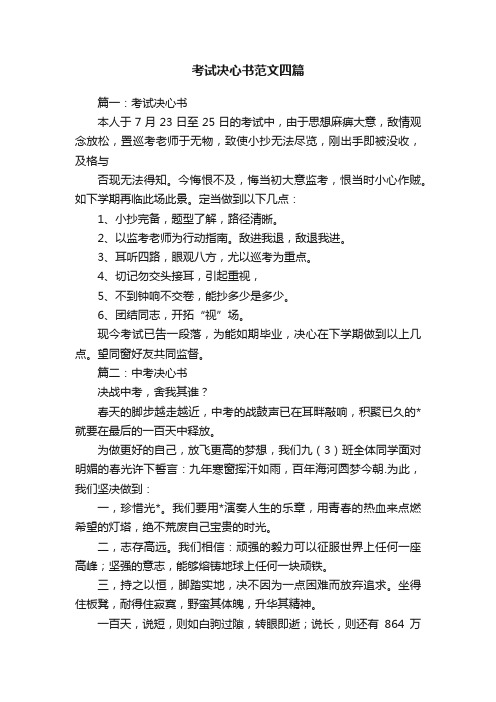 考试决心书范文四篇

篇一：考试决心书

本人于 7 月 23 日至 25 日的考试中，由于思想麻痹大意，敌情观念放松，置巡考老师于无物，致使小抄无法尽览，刚出手即被没收，及格与

否现无法得知。今悔恨不及，悔当初大意监考，恨当时小心作贼。如下学期再临此场此景。定当做到以下几点：

1、小抄完备，题型了解，路径清晰。

2、以监考老师为行动指南。敌进我退，敌退我进。

3、耳听四路，眼观八方，尤以巡考为重点。

4、切记勿交头接耳，引起重视，

5、不到钟响不交卷，能抄多少是多少。

6、团结同志，开拓“视”场。

现今考试已告一段落，为能如期毕业，决心在下学期做到以上几点。望同窗好友共同监督。

篇二：中考决心书

决战中考，舍我其谁？

春天的脚步越走越近，中考的战鼓声已在耳畔敲响，积聚已久的*就要在最后的一百天中释放。

为做更好的自己，放飞更高的梦想，我们九（3）班全体同学面对明媚的春光许下誓言：九年寒窗挥汗如雨，百年海河圆梦今朝.为此，我们坚决做到：

一，珍惜光*。我们要用*演奏人生的乐章，用青春的热血来点燃希望的灯塔，绝不荒废自己宝贵的时光。

二，志存高远。我们相信：顽强的毅力可以征服世界上任何一座高峰；坚强的意志，能够熔铸地球上任何一块顽铁。

三，持之以恒，脚踏实地，决不因为一点困难而放弃追求。坐得住板凳，耐得住寂寞，野蛮其体魄，升华其精神。

一百天，说短，则如白驹过隙，转眼即逝；说长，则还有 864 万